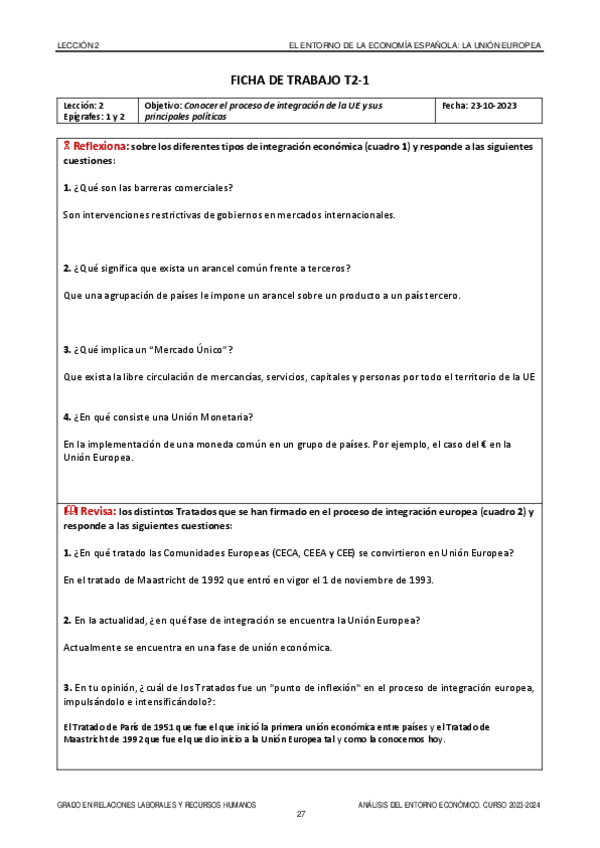 LECCIÓN 2

EL ENTORNO DE LA ECONOMÍA ESPAÑOLA: LA UNIÓN EUROPEA

FICHA DE TRABAJO T2-1

| Lección: 2 Epígrafes: 1 y 2 | Objetivo: Conocer el proceso de integración de la UE y sus principales políticas | Fecha: 23-10-2023 |
|---|---|---|

Reflexiona: sobre los diferentes tipos de integración económica (cuadro 1) y responde a las siguientes cuestiones:

1. ¿Qué son las barreras comerciales?

Son intervenciones restrictivas de gobiernos en mercados internacionales.

2. ¿Qué significa que exista un arancel común frente a terceros?

Que una agrupación de países le impone un arancel sobre un producto a un país tercero.

3. ¿Qué implica un "Mercado Único"?

Que exista la libre circulación de mercancías, servicios, capitales y personas por todo el territorio de la UE

4. ¿En qué consiste una Unión Monetaria?

En la implementación de una moneda común en un grupo de países. Por ejemplo, el caso del € en la Unión Europea.

Revisa: los distintos Tratados que se han firmado en el proceso de integración europea (cuadro 2) y responde a las siguientes cuestiones:

1. ¿En qué tratado las Comunidades Europeas (CECA, CEEA y CEE) se convirtieron en Unión Europea?

En el tratado de Maastricht de 1992 que entró en vigor el 1 de noviembre de 1993.

2. En la actualidad, ¿en qué fase de integración se encuentra la Unión Europea?

Actualmente se encuentra en una fase de unión económica.

3. En tu opinión, ¿cuál de los Tratados fue un "punto de inflexión" en el proceso de integración europea, impulsándolo e intensificándolo?:

El Tratado de París de 1951 que fue el que inició la primera unión económica entre países y el Tratado de Maastricht de 1992 que fue el que dio inicio a la Unión Europea tal y como la conocemos hoy.

GRADO EN RELACIONES LABORALES Y RECURSOS HUMANOS

ANÁLISIS DEL ENTORNO ECONÓMICO. CURSO 2023-2024

27